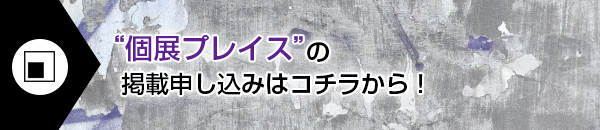 “個展プレイス”の
掲載申し込みはコチラから！